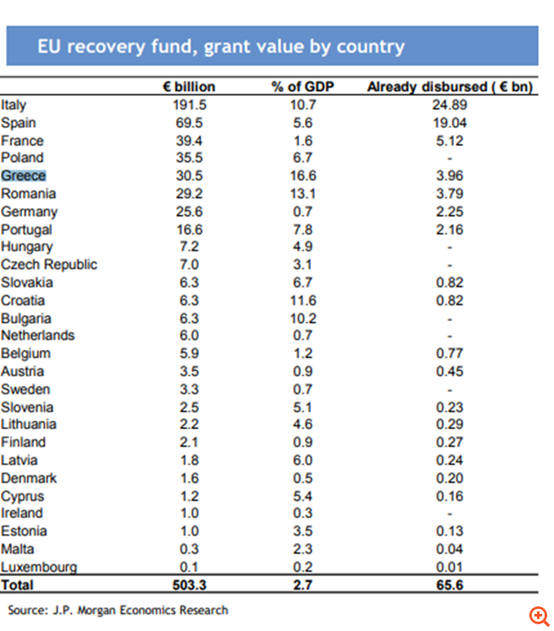 EU recovery fund, grant value by country

| | € billion | % of GDP | Already disbursed ( € bn) |
|---|---|---|---|
| Italy | 191.5 | 10.7 | 24.89 |
| Spain | 69.5 | 5.6 | 19.04 |
| France | 39.4 | 1.6 | 5.12 |
| Poland | 35.5 | 6.7 | - |
| Greece | 30.5 | 16.6 | 3.96 |
| Romania | 29.2 | 13.1 | 3.79 |
| Germany | 25.6 | 0.7 | 2.25 |
| Portugal | 16.6 | 7.8 | 2.16 |
| Hungary | 7.2 | 4.9 | - |
| Czech Republic | 7.0 | 3.1 | - |
| Slovakia | 6.3 | 6.7 | 0.82 |
| Croatia | 6.3 | 11.6 | 0.82 |
| Bulgaria | 6.3 | 10.2 | - |
| Netherlands | 6.0 | 0.7 | - |
| Belgium | 5.9 | 1.2 | 0.77 |
| Austria | 3.5 | 0.9 | 0.45 |
| Sweden | 3.3 | 0.7 | - |
| Slovenia | 2.5 | 5.1 | 0.23 |
| Lithuania | 2.2 | 4.6 | 0.29 |
| Finland | 2.1 | 0.9 | 0.27 |
| Latvia | 1.8 | 6.0 | 0.24 |
| Denmark | 1.6 | 0.5 | 0.20 |
| Cyprus | 1.2 | 5.4 | 0.16 |
| Ireland | 1.0 | 0.3 | - |
| Estonia | 1.0 | 3.5 | 0.13 |
| Malta | 0.3 | 2.3 | 0.04 |
| Luxembourg | 0.1 | 0.2 | 0.01 |
| Total | 503.3 | 2.7 | 65.6 |

Source: J.P. Morgan Economics Research